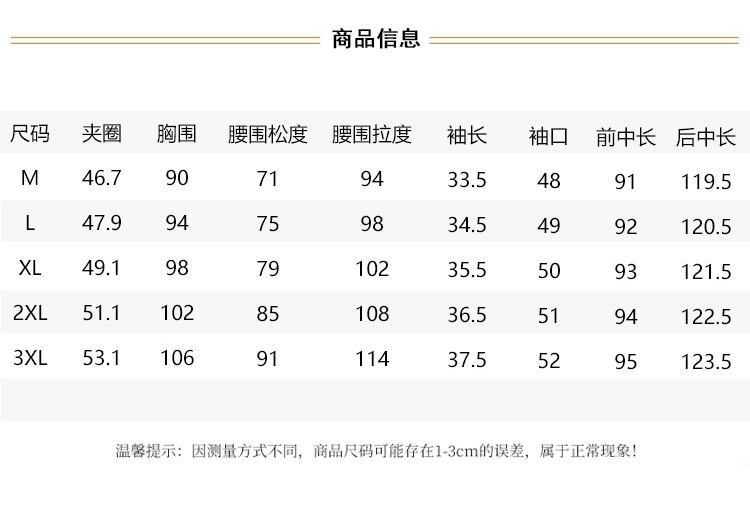 商品信息

| 尺码 | 夹圈 | 胸围 | 腰围松度 | 腰围拉度 | 袖长 | 袖口 | 前中长 | 后中长 |
|---|---|---|---|---|---|---|---|---|
| M | 46.7 | 90 | 71 | 94 | 33.5 | 48 | 91 | 119.5 |
| L | 47.9 | 94 | 75 | 98 | 34.5 | 49 | 92 | 120.5 |
| XL | 49.1 | 98 | 79 | 102 | 35.5 | 50 | 93 | 121.5 |
| 2XL | 51.1 | 102 | 85 | 108 | 36.5 | 51 | 94 | 122.5 |
| 3XL | 53.1 | 106 | 91 | 114 | 37.5 | 52 | 95 | 123.5 |

温馨提示：因测量方式不同，商品尺码可能存在1-3cm的误差，属于正常现象！